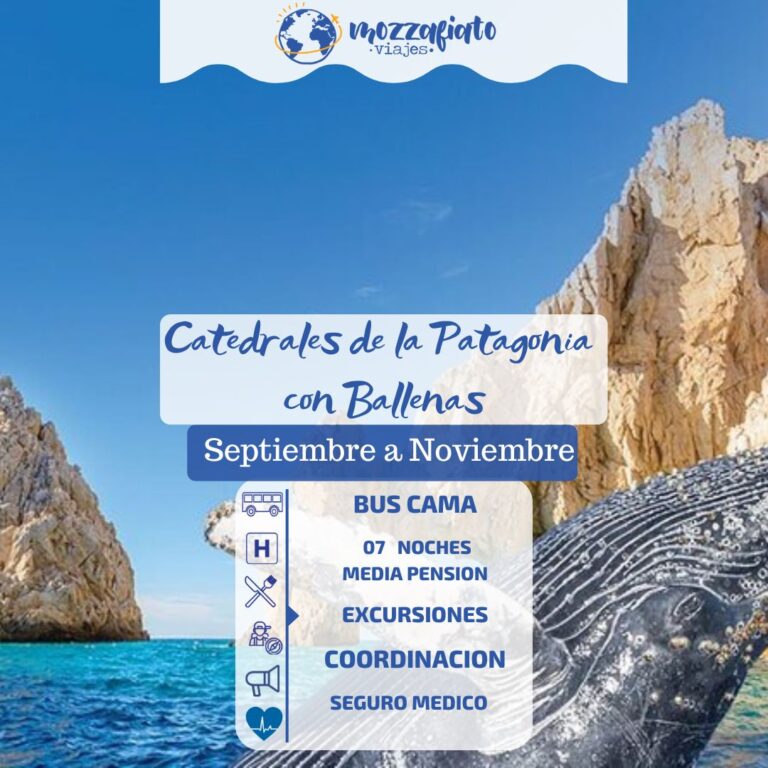 mozzafiato
·viajes·

Catedrales de la Patagonia con Ballenas

Septiembre a Noviembre

H

BUS CAMA

07 NOCHES
MEDIA PENSION

EXCURSIONES

COORDINACION

SEGURO MEDICO